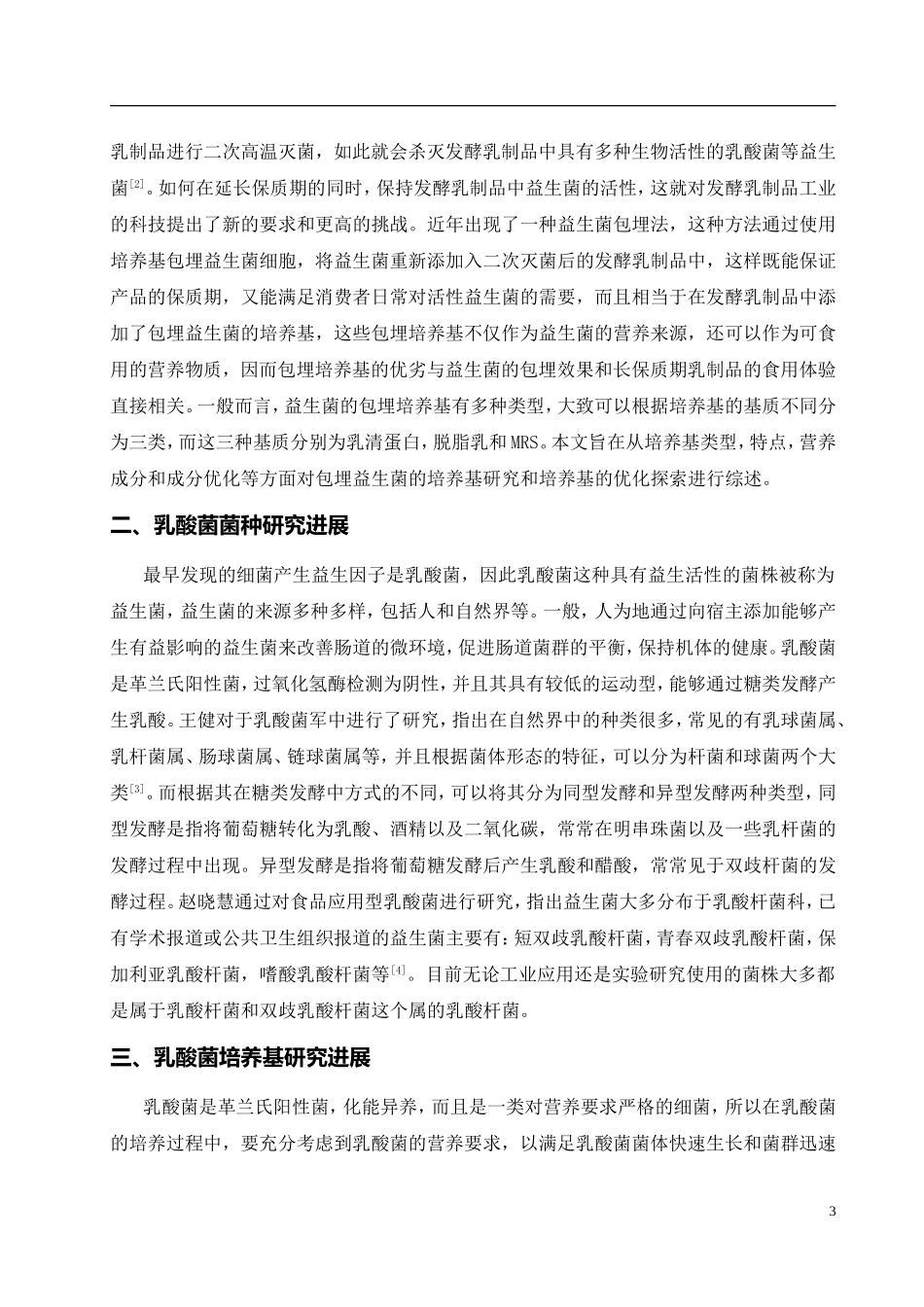 乳制品进行二次高温灭菌，如此就会杀灭发酵乳制品中具有多种生物活性的乳酸菌等益生菌[2]。如何在延长保质期的同时，保持发酵乳制品中益生菌的活性，这就对发酵乳制品工业的科技提出了新的要求和更高的挑战。近年出现了一种益生菌包埋法，这种方法通过使用培养基包埋益生菌细胞，将益生菌重新添加入二次灭菌后的发酵乳制品中，这样既能保证产品的保质期，又能满足消费者日常对活性益生菌的需要，而且相当于在发酵乳制品中添加了包埋益生菌的培养基，这些包埋培养基不仅作为益生菌的营养来源，还可以作为可食用的营养物质，因而包埋培养基的优劣与益生菌的包埋效果和长保质期乳制品的食用体验直接相关。一般而言，益生菌的包埋培养基有多种类型，大致可以根据培养基的基质不同分为三类，而这三种基质分别为乳清蛋白，脱脂乳和MRS。本文旨在从培养基类型，特点，营养成分和成分优化等方面对包埋益生菌的培养基研究和培养基的优化探索进行综述。

二、乳酸菌菌种研究进展

最早发现的细菌产生益生因子是乳酸菌，因此乳酸菌这种具有益生活性的菌株被称为益生菌，益生菌的来源多种多样，包括人和自然界等。一般，人为地通过向宿主添加能够产生有益影响的益生菌来改善肠道的微环境，促进肠道菌群的平衡，保持机体的健康。乳酸菌是革兰氏阳性菌，过氧化氢酶检测为阴性，并且其具有较低的运动型，能够通过糖类发酵产生乳酸。王健对于乳酸菌军中进行了研究，指出在自然界中的种类很多，常见的有乳球菌属、乳杆菌属、肠球菌属、链球菌属等，并且根据菌体形态的特征，可以分为杆菌和球菌两个大类[3]。而根据其在糖类发酵中方式的不同，可以将其分为同型发酵和异型发酵两种类型，同型发酵是指将葡萄糖转化为乳酸、酒精以及二氧化碳，常常在明串珠菌以及一些乳杆菌的发酵过程中出现。异型发酵是指将葡萄糖发酵后产生乳酸和醋酸，常常见于双歧杆菌的发酵过程。赵晓慧通过对食品应用型乳酸菌进行研究，指出益生菌大多分布于乳酸杆菌科，已有学术报道或公共卫生组织报道的益生菌主要有：短双歧乳酸杆菌，青春双歧乳酸杆菌，保加利亚乳酸杆菌，嗜酸乳酸杆菌等[4]。目前无论工业应用还是实验研究使用的菌株大多都是属于乳酸杆菌和双歧乳酸杆菌这个属的乳酸杆菌。

三、乳酸菌培养基研究进展

乳酸菌是革兰氏阳性菌，化能异养，而且是一类对营养要求严格的细菌，所以在乳酸菌的培养过程中，要充分考虑到乳酸菌的营养要求，以满足乳酸菌菌体快速生长和菌群迅速

3